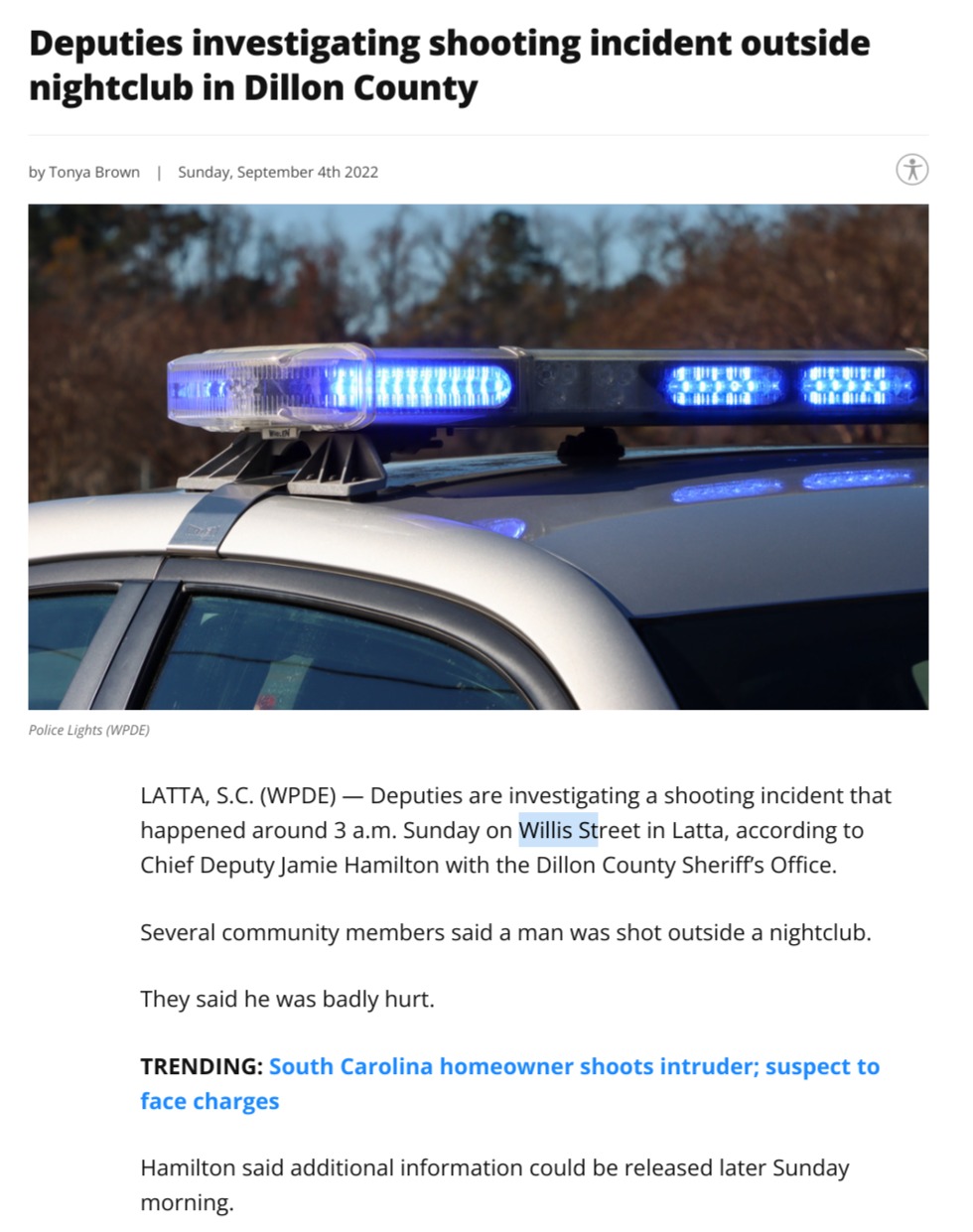 Deputies investigating shooting incident outside nightclub in Dillon County

by Tonya Brown | Sunday, September 4th 2022

Police Lights (WPDE)

LATTA, S.C. (WPDE) — Deputies are investigating a shooting incident that happened around 3 a.m. Sunday on Willis Street in Latta, according to Chief Deputy Jamie Hamilton with the Dillon County Sheriff's Office.

Several community members said a man was shot outside a nightclub.

They said he was badly hurt.

TRENDING: South Carolina homeowner shoots intruder; suspect to face charges

Hamilton said additional information could be released later Sunday morning.